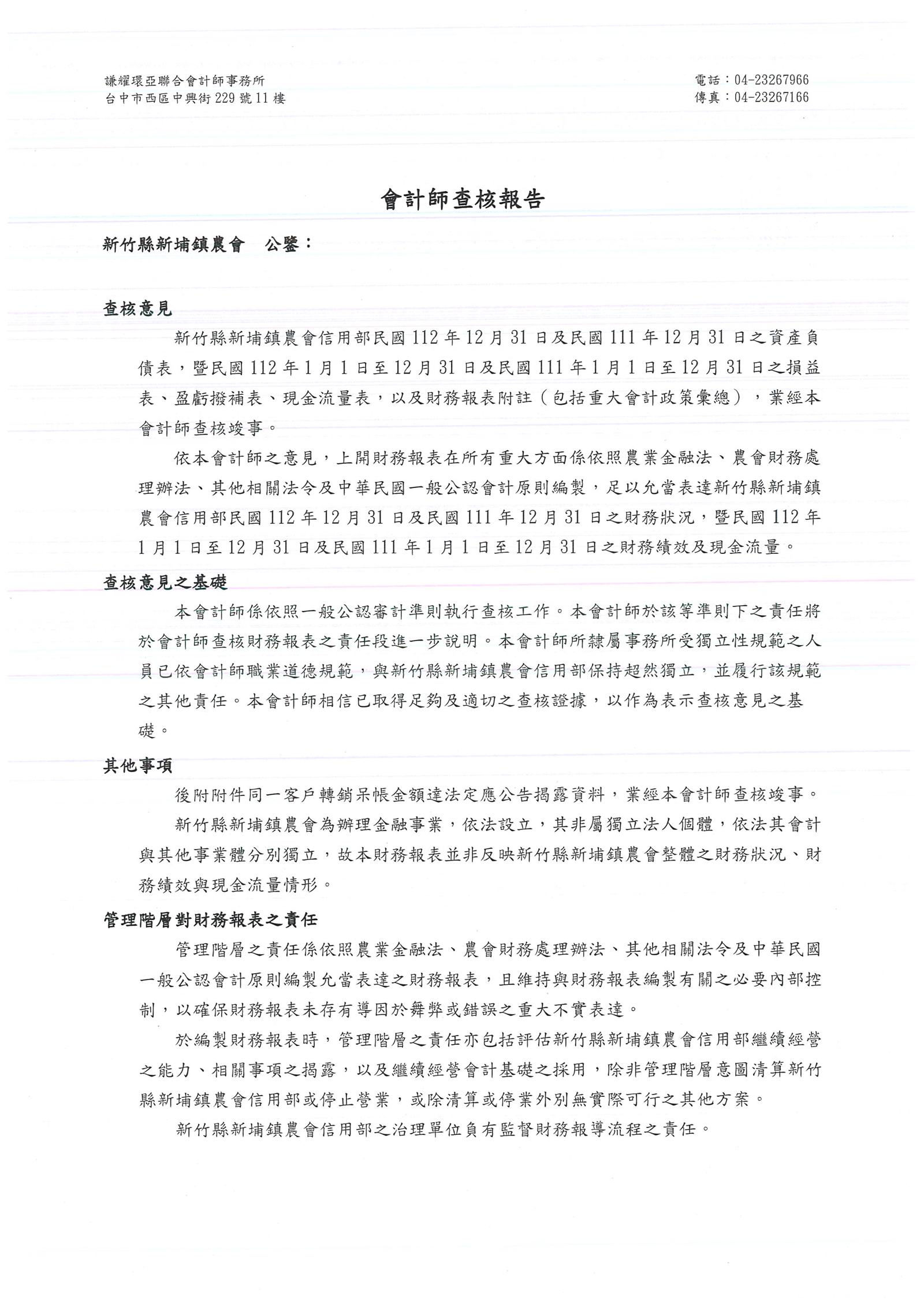 謙耀環亞聯合會計師事務所
台中市西區中興街 229 號 11 樓

電話：04-23267966
傳真：04-23267166

會計師查核報告

新竹縣新埔鎮農會　公鑒：

查核意見

新竹縣新埔鎮農會信用部民國 112 年 12 月 31 日及民國 111 年 12 月 31 日之資產負債表，暨民國 112 年 1 月 1 日至 12 月 31 日及民國 111 年 1 月 1 日至 12 月 31 日之損益表、盈虧撥補表、現金流量表，以及財務報表附註（包括重大會計政策彙總），業經本會計師查核竣事。

依本會計師之意見，上開財務報表在所有重大方面係依照農業金融法、農會財務處理辦法、其他相關法令及中華民國一般公認會計原則編製，足以允當表達新竹縣新埔鎮農會信用部民國 112 年 12 月 31 日及民國 111 年 12 月 31 日之財務狀況，暨民國 112 年 1 月 1 日至 12 月 31 日及民國 111 年 1 月 1 日至 12 月 31 日之財務績效及現金流量。

查核意見之基礎

本會計師係依照一般公認審計準則執行查核工作。本會計師於該等準則下之責任將於會計師查核財務報表之責任段進一步說明。本會計師所隸屬事務所受獨立性規範之人員已依會計師職業道德規範，與新竹縣新埔鎮農會信用部保持超然獨立，並履行該規範之其他責任。本會計師相信已取得足夠及適切之查核證據，以作為表示查核意見之基礎。

其他事項

後附附件同一客戶轉銷呆帳金額達法定應公告揭露資料，業經本會計師查核竣事。

新竹縣新埔鎮農會為辦理金融事業，依法設立，其非屬獨立法人個體，依法其會計與其他事業體分別獨立，故本財務報表並非反映新竹縣新埔鎮農會整體之財務狀況、財務績效與現金流量情形。

管理階層對財務報表之責任

管理階層之責任係依照農業金融法、農會財務處理辦法、其他相關法令及中華民國一般公認會計原則編製允當表達之財務報表，且維持與財務報表編製有關之必要內部控制，以確保財務報表未存有導因於舞弊或錯誤之重大不實表達。

於編製財務報表時，管理階層之責任亦包括評估新竹縣新埔鎮農會信用部繼續經營之能力、相關事項之揭露，以及繼續經營會計基礎之採用，除非管理階層意圖清算新竹縣新埔鎮農會信用部或停止營業，或除清算或停業外別無實際可行之其他方案。

新竹縣新埔鎮農會信用部之治理單位負有監督財務報導流程之責任。